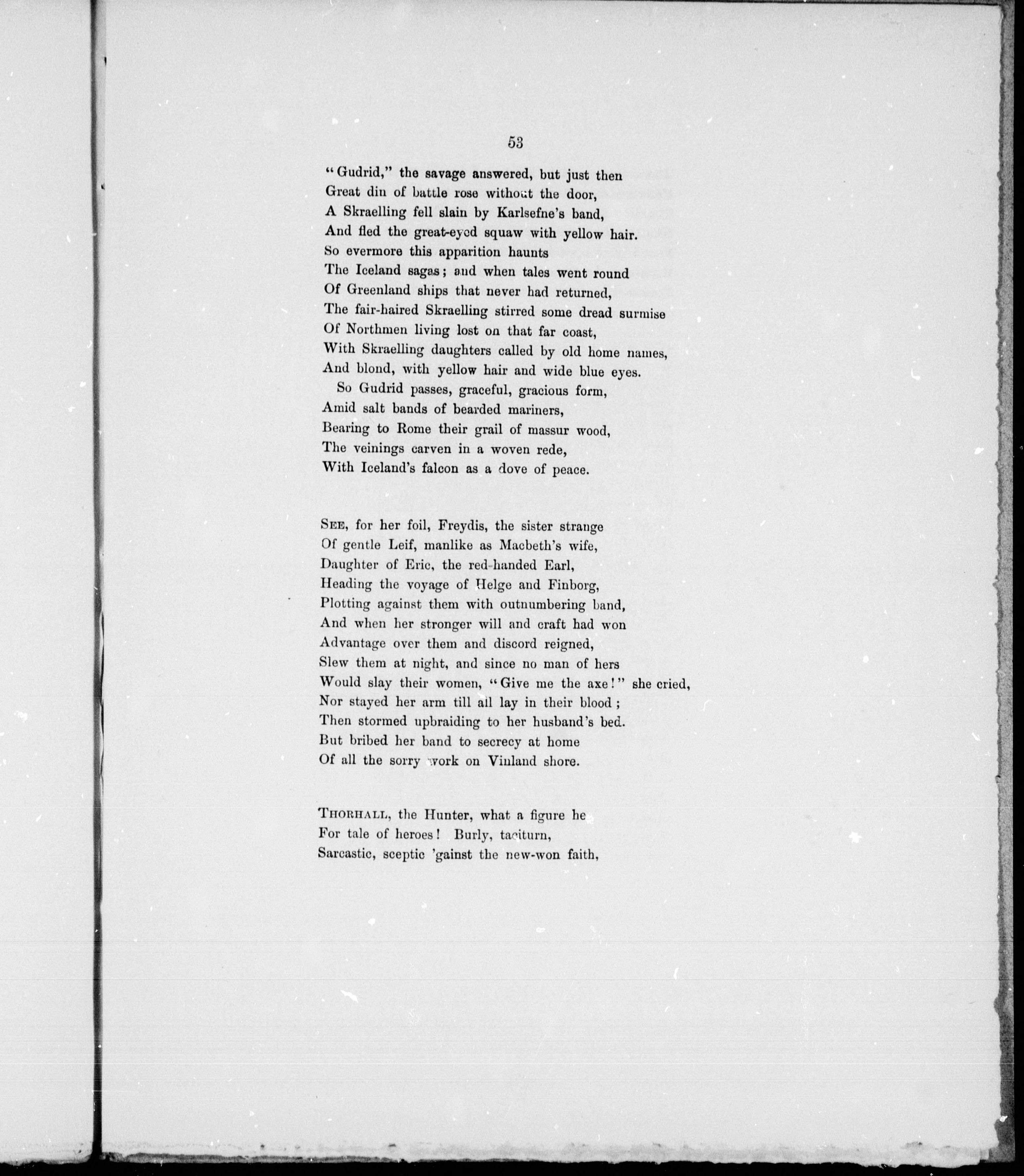 53

"Gudrid," the savage answered, but just then
Great din of battle rose without the door,
A Skraelling fell slain by Karlsefne's band,
And fled the great-eyed squaw with yellow hair.
So evermore this apparition haunts
The Iceland sagas; and when tales went round
Of Greenland ships that never had returned,
The fair-haired Skraelling stirred some dread surmise
Of Northmen living lost on that far coast,
With Skraelling daughters called by old home names,
And blond, with yellow hair and wide blue eyes.
So Gudrid passes, graceful, gracious form,
Amid salt bands of bearded mariners,
Bearing to Rome their grail of massur wood,
The veinings carven in a woven rede,
With Iceland's falcon as a dove of peace.

SEE, for her foil, Freydis, the sister strange
Of gentle Leif, manlike as Macbeth's wife,
Daughter of Eric, the red-handed Earl,
Heading the voyage of Helge and Finborg,
Plotting against them with outnumbering band,
And when her stronger will and craft had won
Advantage over them and discord reigned,
Slew them at night, and since no man of hers
Would slay their women, "Give me the axe!" she cried,
Nor stayed her arm till all lay in their blood;
Then stormed upbraiding to her husband's bed.
But bribed her band to secrecy at home
Of all the sorry work on Vinland shore.

THORHALL, the Hunter, what a figure he
For tale of heroes! Burly, taciturn,
Sarcastic, sceptic 'gainst the new-won faith,